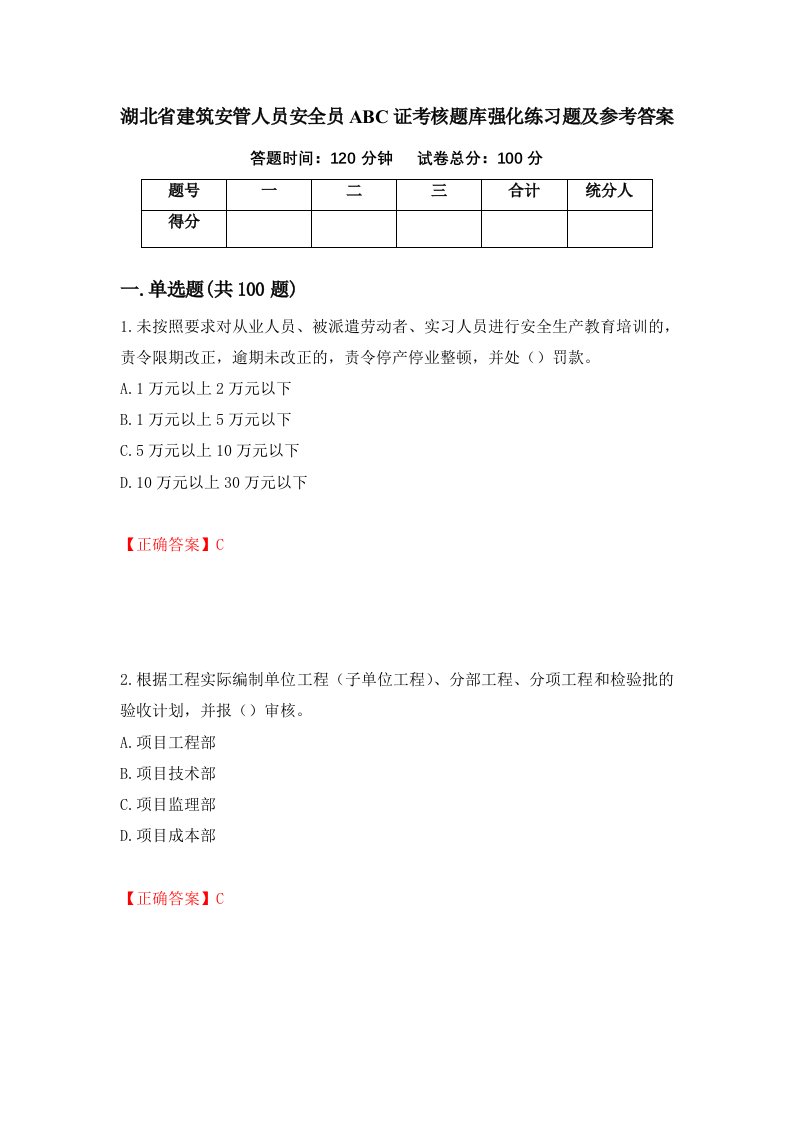 湖北省建筑安管人员安全员ABC证考核题库强化练习题及参考答案

答题时间：120分钟　试卷总分：100分

| 题号 | 一 | 二 | 三 | 合计 | 统分人 |
|---|---|---|---|---|---|
| 得分 |  |  |  |  |  |

一.单选题(共100题)

1.未按照要求对从业人员、被派遣劳动者、实习人员进行安全生产教育培训的，责令限期改正，逾期未改正的，责令停产停业整顿，并处（）罚款。

A.1万元以上2万元以下

B.1万元以上5万元以下

C.5万元以上10万元以下

D.10万元以上30万元以下

【正确答案】C

2.根据工程实际编制单位工程（子单位工程）、分部工程、分项工程和检验批的验收计划，并报（）审核。

A.项目工程部

B.项目技术部

C.项目监理部

D.项目成本部

【正确答案】C